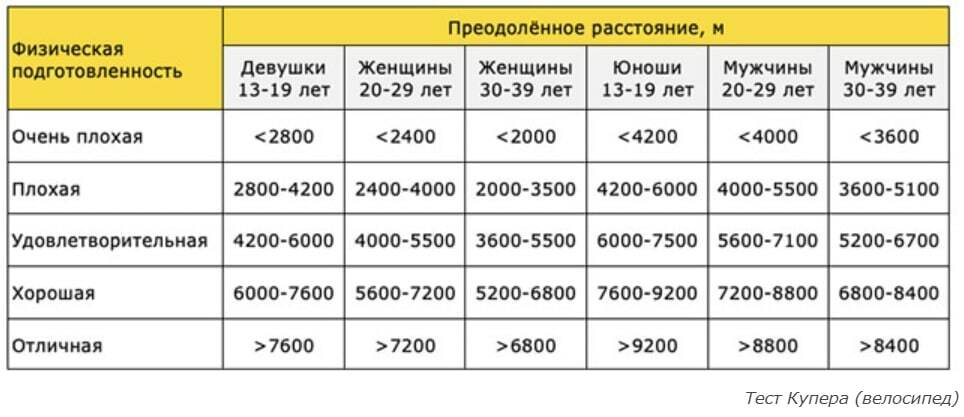 | Физическая подготовленность | Преодолённое расстояние, м | | | | | |
|---|---|---|---|---|---|---|
| | Девушки 13-19 лет | Женщины 20-29 лет | Женщины 30-39 лет | Юноши 13-19 лет | Мужчины 20-29 лет | Мужчины 30-39 лет |
| Очень плохая | <2800 | <2400 | <2000 | <4200 | <4000 | <3600 |
| Плохая | 2800-4200 | 2400-4000 | 2000-3500 | 4200-6000 | 4000-5500 | 3600-5100 |
| Удовлетворительная | 4200-6000 | 4000-5500 | 3600-5500 | 6000-7500 | 5600-7100 | 5200-6700 |
| Хорошая | 6000-7600 | 5600-7200 | 5200-6800 | 7600-9200 | 7200-8800 | 6800-8400 |
| Отличная | >7600 | >7200 | >6800 | >9200 | >8800 | >8400 |

Тест Купера (велосипед)